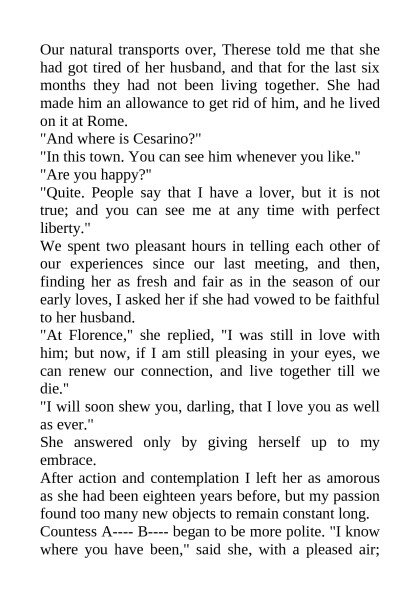 Our natural transports over, Therese told me that she had got tired of her husband, and that for the last six months they had not been living together. She had made him an allowance to get rid of him, and he lived on it at Rome.
"And where is Cesarino?"
"In this town. You can see him whenever you like."
"Are you happy?"
"Quite. People say that I have a lover, but it is not true; and you can see me at any time with perfect liberty."
We spent two pleasant hours in telling each other of our experiences since our last meeting, and then, finding her as fresh and fair as in the season of our early loves, I asked her if she had vowed to be faithful to her husband.
"At Florence," she replied, "I was still in love with him; but now, if I am still pleasing in your eyes, we can renew our connection, and live together till we die."
"I will soon shew you, darling, that I love you as well as ever."
She answered only by giving herself up to my embrace.
After action and contemplation I left her as amorous as she had been eighteen years before, but my passion found too many new objects to remain constant long.
Countess A---- B---- began to be more polite. "I know where you have been," said she, with a pleased air;